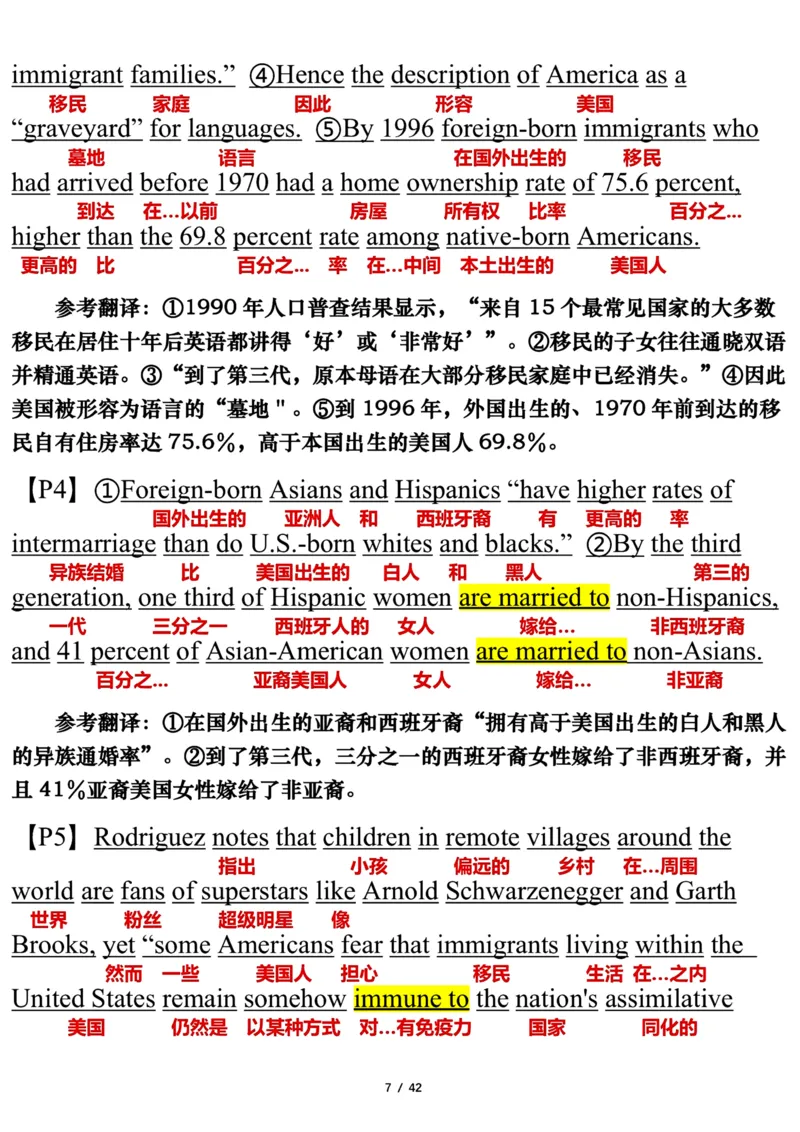 immigrant families.” ④Hence the description of America as a
移民 家庭 因此 形容 美国
“graveyard” for languages. ⑤By 1996 foreign-born immigrants who
墓地 语言 在国外出生的 移民
had arrived before 1970 had a home ownership rate of 75.6 percent,
到达 在…以前 房屋 所有权 比率 百分之…
higher than the 69.8 percent rate among native-born Americans.
更高的 比 百分之… 率 在…中间 本土出生的 美国人

参考翻译：①1990 年人口普查结果显示，“来自 15 个最常见国家的大多数移民在居住十年后英语都讲得‘好’或‘非常好’”。②移民的子女往往通晓双语并精通英语。③“到了第三代，原本母语在大部分移民家庭中已经消失。”④因此美国被形容为语言的“墓地"。⑤到 1996 年，外国出生的、1970 年前到达的移民自有住房率达 75.6%，高于本国出生的美国人 69.8%。

【P4】①Foreign-born Asians and Hispanics “have higher rates of
国外出生的 亚洲人 和 西班牙裔 有 更高的 率
intermarriage than do U.S.-born whites and blacks.” ②By the third
异族结婚 比 美国出生的 白人 和 黑人 第三的
generation, one third of Hispanic women are married to non-Hispanics,
一代 三分之一 西班牙人的 女人 嫁给… 非西班牙裔
and 41 percent of Asian-American women are married to non-Asians.
百分之… 亚裔美国人 女人 嫁给… 非亚裔

参考翻译：①在国外出生的亚裔和西班牙裔“拥有高于美国出生的白人和黑人的异族通婚率”。②到了第三代，三分之一的西班牙裔女性嫁给了非西班牙裔，并且 41%亚裔美国女性嫁给了非亚裔。

【P5】Rodriguez notes that children in remote villages around the
指出 小孩 偏远的 乡村 在…周围
world are fans of superstars like Arnold Schwarzenegger and Garth
世界 粉丝 超级明星 像
Brooks, yet “some Americans fear that immigrants living within the
然而 一些 美国人 担心 移民 生活 在…之内
United States remain somehow immune to the nation's assimilative
美国 仍然是 以某种方式 对…有免疫力 国家 同化的

7 / 42